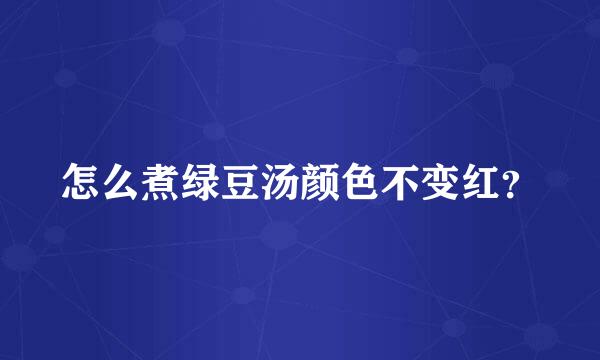 怎么煮绿豆汤颜色不变红？